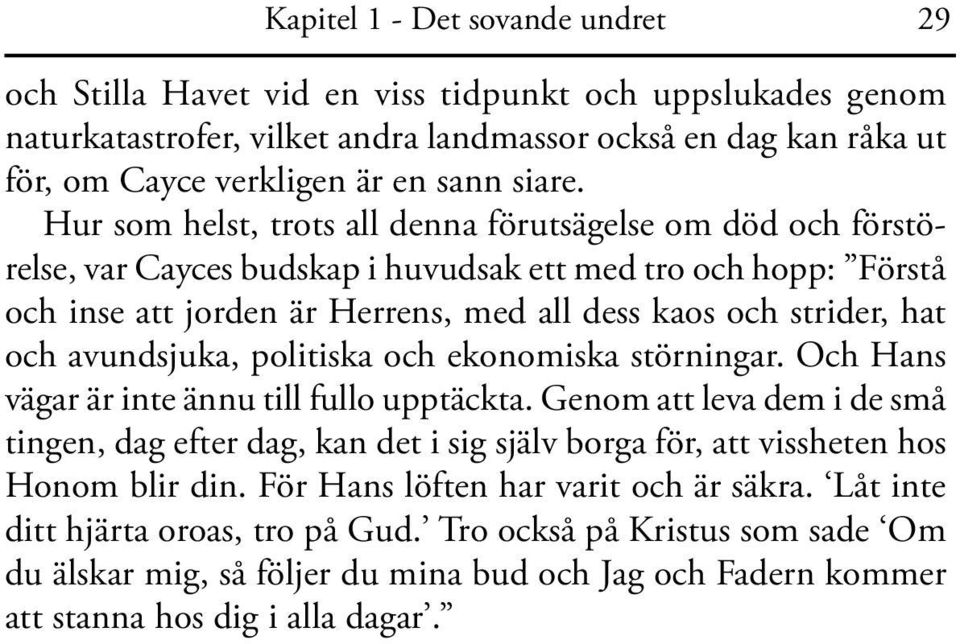 Kapitel 1 - Det sovande undret 29

och Stilla Havet vid en viss tidpunkt och uppslukades genom naturkatastrofer, vilket andra landmassor också en dag kan råka ut för, om Cayce verkligen är en sann siare.

Hur som helst, trots all denna förutsägelse om död och förstörelse, var Cayces budskap i huvudsak ett med tro och hopp: ”Förstå och inse att jorden är Herrens, med all dess kaos och strider, hat och avundsjuka, politiska och ekonomiska störningar. Och Hans vägar är inte ännu till fullo upptäckta. Genom att leva dem i de små tingen, dag efter dag, kan det i sig själv borga för, att vissheten hos Honom blir din. För Hans löften har varit och är säkra. ‘Låt inte ditt hjärta oroas, tro på Gud.’ Tro också på Kristus som sade ‘Om du älskar mig, så följer du mina bud och Jag och Fadern kommer att stanna hos dig i alla dagar’.”